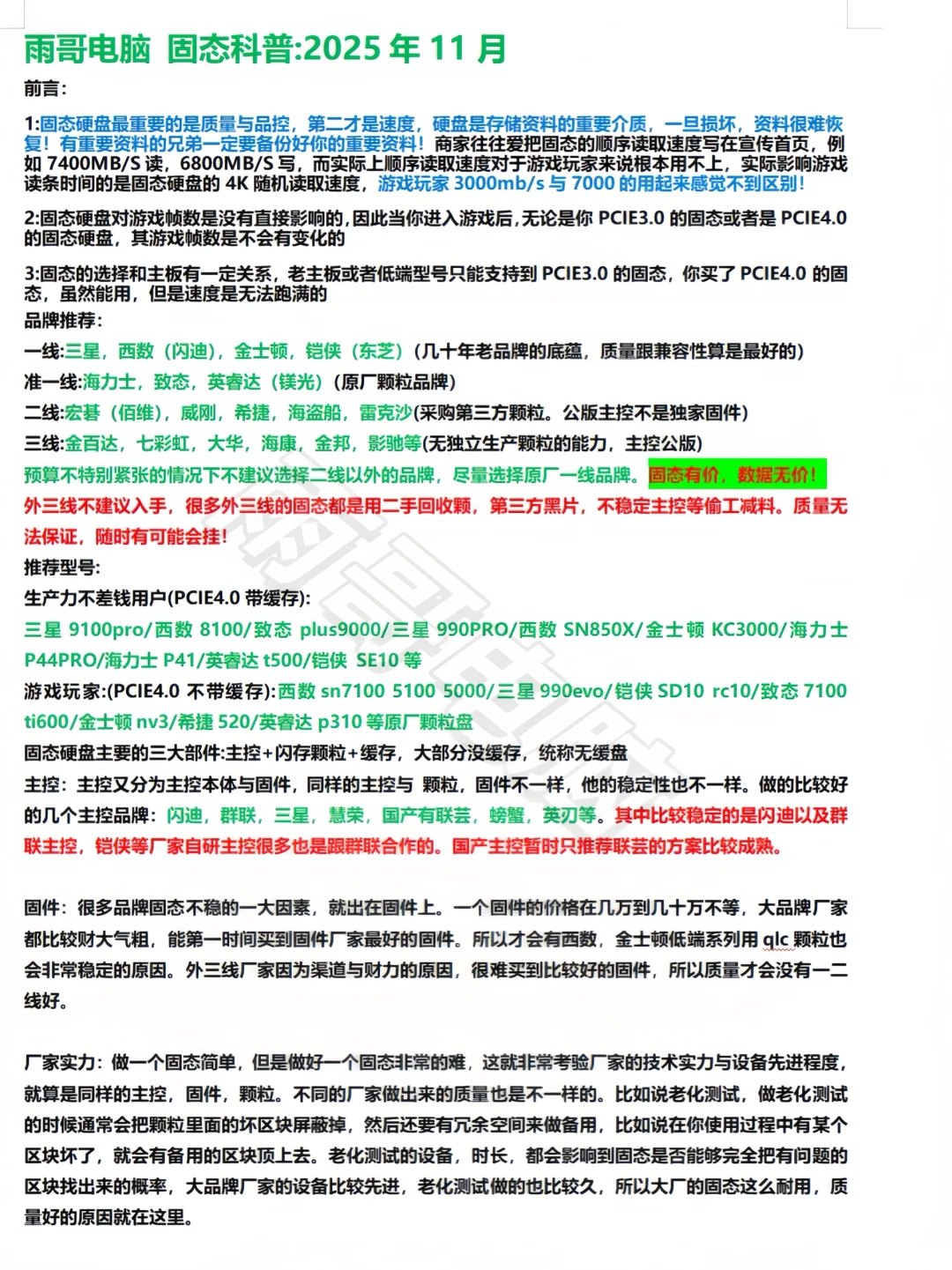 雨哥电脑 固态科普:2025 年 11 月

前言：

1:固态硬盘最重要的是质量与品控，第二才是速度，硬盘是存储资料的重要介质，一旦损坏，资料很难恢复！有重要资料的兄弟一定要备份好你的重要资料！商家往往爱把固态的顺序读取速度写在宣传首页，例如 7400MB/S 读，6800MB/S 写，而实际上顺序读取速度对于游戏玩家来说根本用不上，实际影响游戏读条时间的是固态硬盘的 4K 随机读取速度，游戏玩家 3000mb/s 与 7000 的用起来感觉不到区别！

2:固态硬盘对游戏帧数是没有直接影响的，因此当你进入游戏后，无论是你 PCIE3.0 的固态或者是 PCIE4.0 的固态硬盘，其游戏帧数是不会有变化的

3:固态的选择和主板有一定关系，老主板或者低端型号只能支持到 PCIE3.0 的固态，你买了 PCIE4.0 的固态，虽然能用，但是速度是无法跑满的

品牌推荐：

一线:三星，西数（闪迪），金士顿，铠侠（东芝）（几十年老品牌的底蕴，质量跟兼容性算是最好的）

准一线:海力士，致态，英睿达（镁光）（原厂颗粒品牌）

二线:宏碁（佰维），威刚，希捷，海盗船，雷克沙(采购第三方颗粒。公版主控不是独家固件)

三线:金百达，七彩虹，大华，海康，金邦，影驰等(无独立生产颗粒的能力，主控公版)

预算不特别紧张的情况下不建议选择二线以外的品牌，尽量选择原厂一线品牌。固态有价，数据无价！

外三线不建议入手，很多外三线的固态都是用二手回收颗，第三方黑片，不稳定主控等偷工减料。质量无法保证，随时有可能会挂！

推荐型号：

生产力不差钱用户(PCIE4.0 带缓存):

三星 9100pro/西数 8100/致态 plus9000/三星 990PRO/西数 SN850X/金士顿 KC3000/海力士 P44PRO/海力士 P41/英睿达 t500/铠侠 SE10 等

游戏玩家:(PCIE4.0 不带缓存):西数 sn7100 5100 5000/三星 990evo/铠侠 SD10 rc10/致态 7100 ti600/金士顿 nv3/希捷 520/英睿达 p310 等原厂颗粒盘

固态硬盘主要的三大部件:主控+闪存颗粒+缓存，大部分没缓存，统称无缓盘

主控：主控又分为主控本体与固件，同样的主控与 颗粒，固件不一样，他的稳定性也不一样。做的比较好的几个主控品牌：闪迪，群联，三星，慧荣，国产有联芸，螃蟹，英刃等。其中比较稳定的是闪迪以及群联主控，铠侠等厂家自研主控很多也是跟群联合作的。国产主控暂时只推荐联芸的方案比较成熟。

固件：很多品牌固态不稳的一大因素，就出在固件上。一个固件的价格在几万到几十万不等，大品牌厂家都比较财大气粗，能第一时间买到固件厂家最好的固件。所以才会有西数，金士顿低端系列用 qlc 颗粒也会非常稳定的原因。外三线厂家因为渠道与财力的原因，很难买到比较好的固件，所以质量才会没有一二线好。

厂家实力：做一个固态简单，但是做好一个固态非常的难，这就非常考验厂家的技术实力与设备先进程度，就算是同样的主控，固件，颗粒。不同的厂家做出来的质量也是不一样的。比如说老化测试，做老化测试的时候通常会把颗粒里面的坏区块屏蔽掉，然后还要有冗余空间来做备用，比如说在你使用过程中有某个区块坏了，就会有备用的区块顶上去。老化测试的设备，时长，都会影响到固态是否能够完全把有问题的区块找出来的概率，大品牌厂家的设备比较先进，老化测试做的也比较久，所以大厂的固态这么耐用，质量好的原因就在这里。